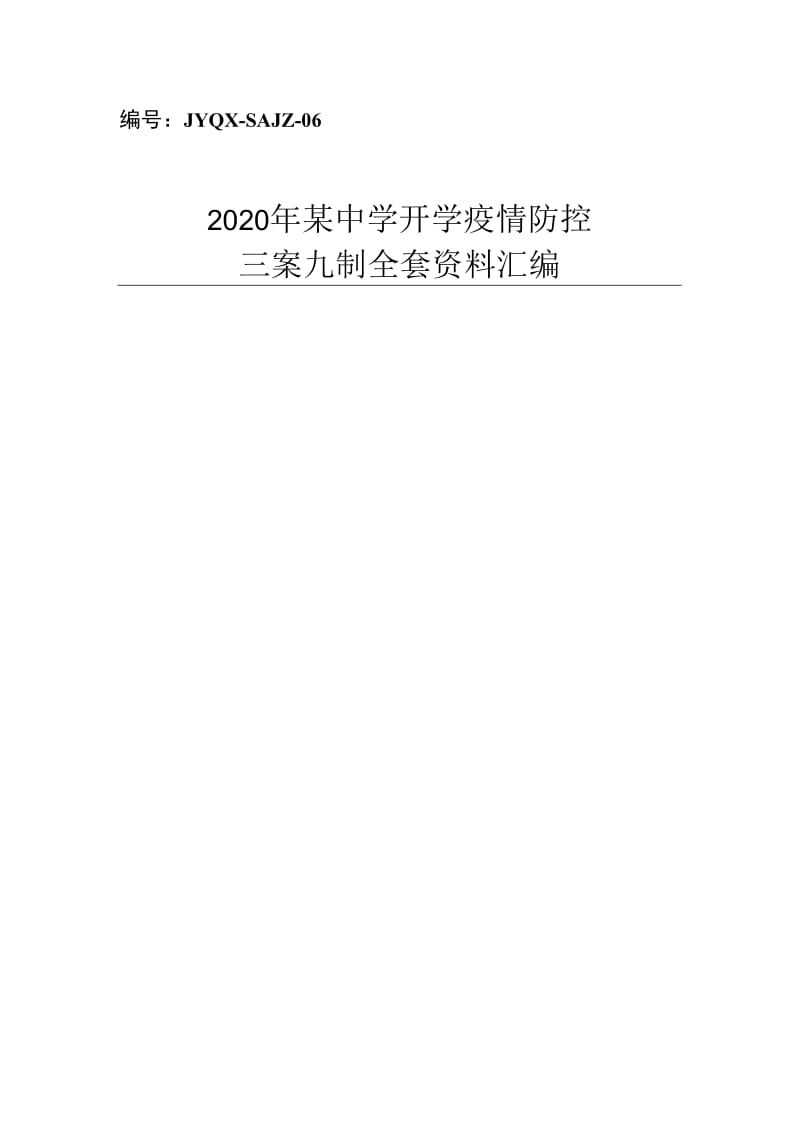 编号：JYQX-SAJZ-06

2020年某中学开学疫情防控
三案九制全套资料汇编